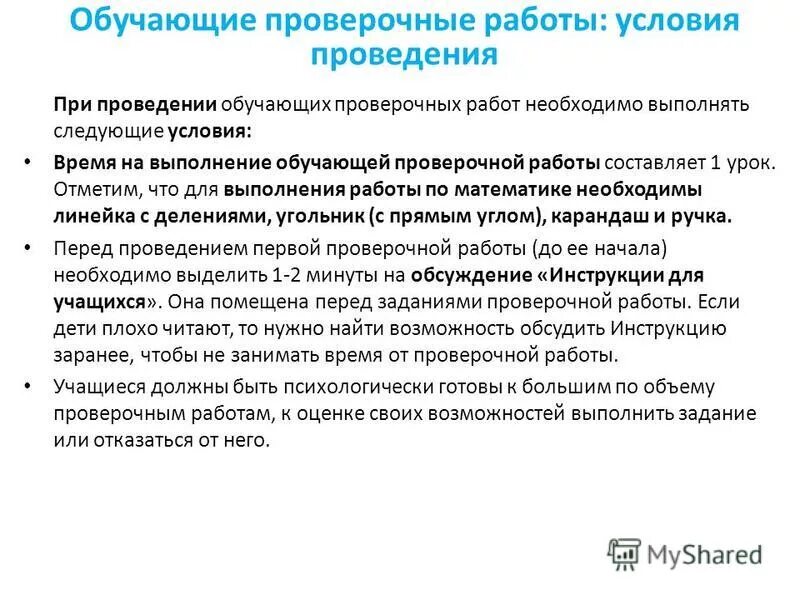 Обучающие проверочные работы: условия проведения

При проведении обучающих проверочных работ необходимо выполнять следующие условия:

• Время на выполнение обучающей проверочной работы составляет 1 урок. Отметим, что для выполнения работы по математике необходимы линейка с делениями, угольник (с прямым углом), карандаш и ручка.

• Перед проведением первой проверочной работы (до ее начала) необходимо выделить 1-2 минуты на обсуждение «Инструкции для учащихся». Она помещена перед заданиями проверочной работы. Если дети плохо читают, то нужно найти возможность обсудить Инструкцию заранее, чтобы не занимать время от проверочной работы.

• Учащиеся должны быть психологически готовы к большим по объему проверочным работам, к оценке своих возможностей выполнить задание или отказаться от него.

MyShared